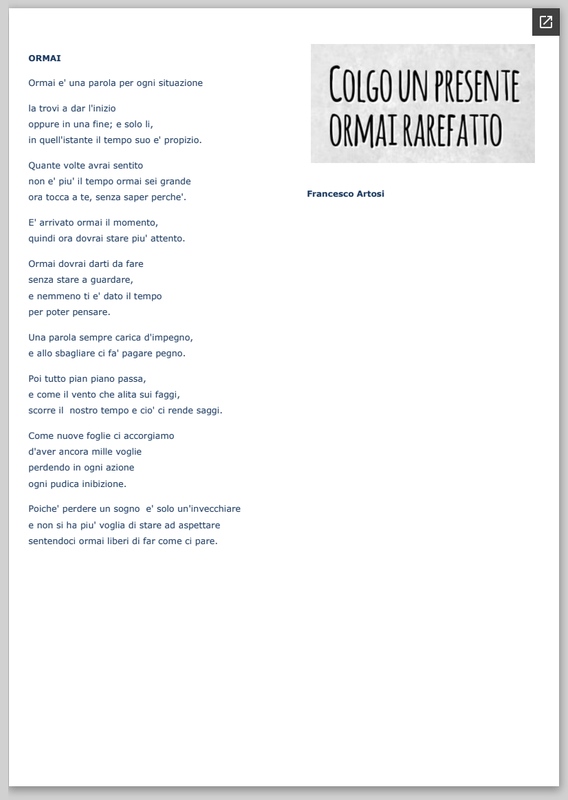 ORMAI

Ormai e' una parola per ogni situazione

la trovi a dar l'inizio
oppure in una fine; e solo li,
in quell'istante il tempo suo e' propizio.

Quante volte avrai sentito
non e' piu' il tempo ormai sei grande
ora tocca a te, senza saper perche'.

E' arrivato ormai il momento,
quindi ora dovrai stare piu' attento.

Ormai dovrai darti da fare
senza stare a guardare,
e nemmeno ti e' dato il tempo
per poter pensare.

Una parola sempre carica d'impegno,
e allo sbagliare ci fa' pagare pegno.

Poi tutto pian piano passa,
e come il vento che alita sui faggi,
scorre il nostro tempo e cio' ci rende saggi.

Come nuove foglie ci accorgiamo
d'aver ancora mille voglie
perdendo in ogni azione
ogni pudica inibizione.

Poiche' perdere un sogno e' solo un'invecchiare
e non si ha piu' voglia di stare ad aspettare
sentendoci ormai liberi di far come ci pare.

COLGO UN PRESENTE
ORMAI RAREFATTO

Francesco Artosi